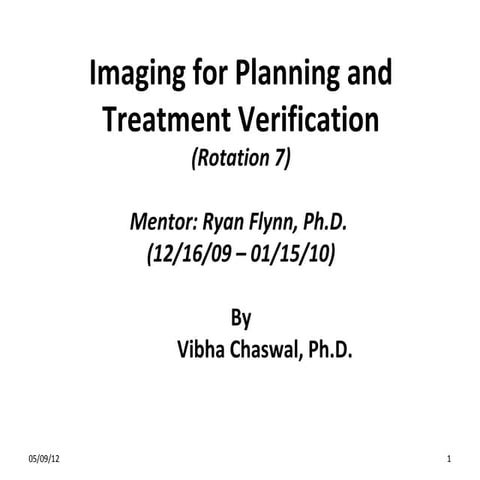 Imaging for Planning and Treatment Verification

(Rotation 7)

Mentor: Ryan Flynn, Ph.D.
(12/16/09 – 01/15/10)

By
Vibha Chaswal, Ph.D.

05/09/12

1